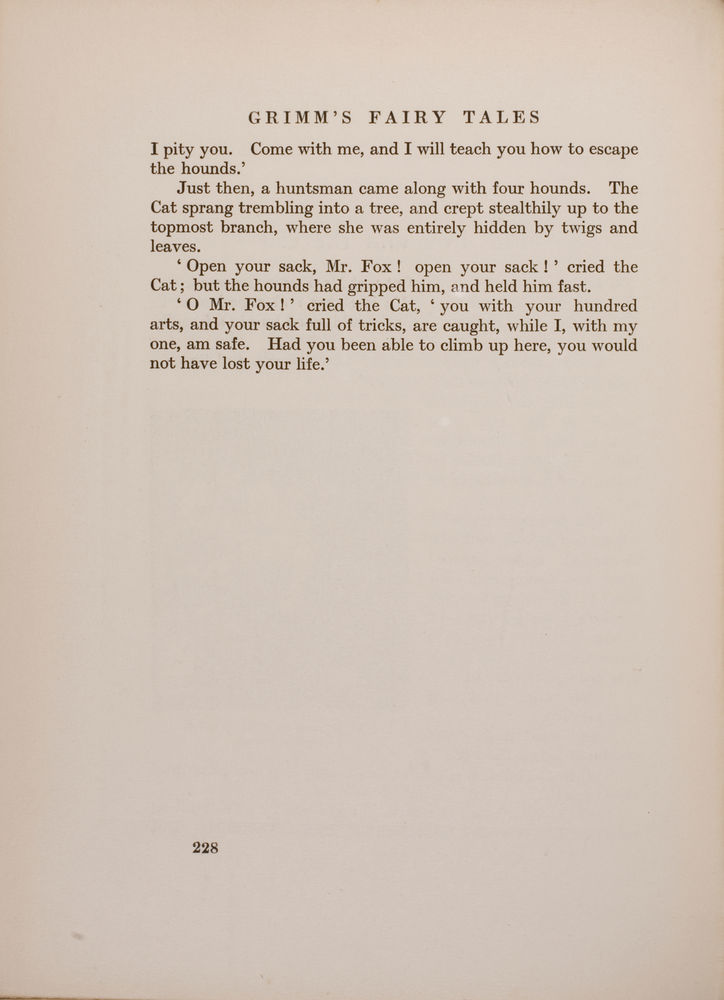 GRIMM'S FAIRY TALES

I pity you. Come with me, and I will teach you how to escape the hounds.'

Just then, a huntsman came along with four hounds. The Cat sprang trembling into a tree, and crept stealthily up to the topmost branch, where she was entirely hidden by twigs and leaves.

'Open your sack, Mr. Fox! open your sack!' cried the Cat; but the hounds had gripped him, and held him fast.

'O Mr. Fox!' cried the Cat, 'you with your hundred arts, and your sack full of tricks, are caught, while I, with my one, am safe. Had you been able to climb up here, you would not have lost your life.'

228